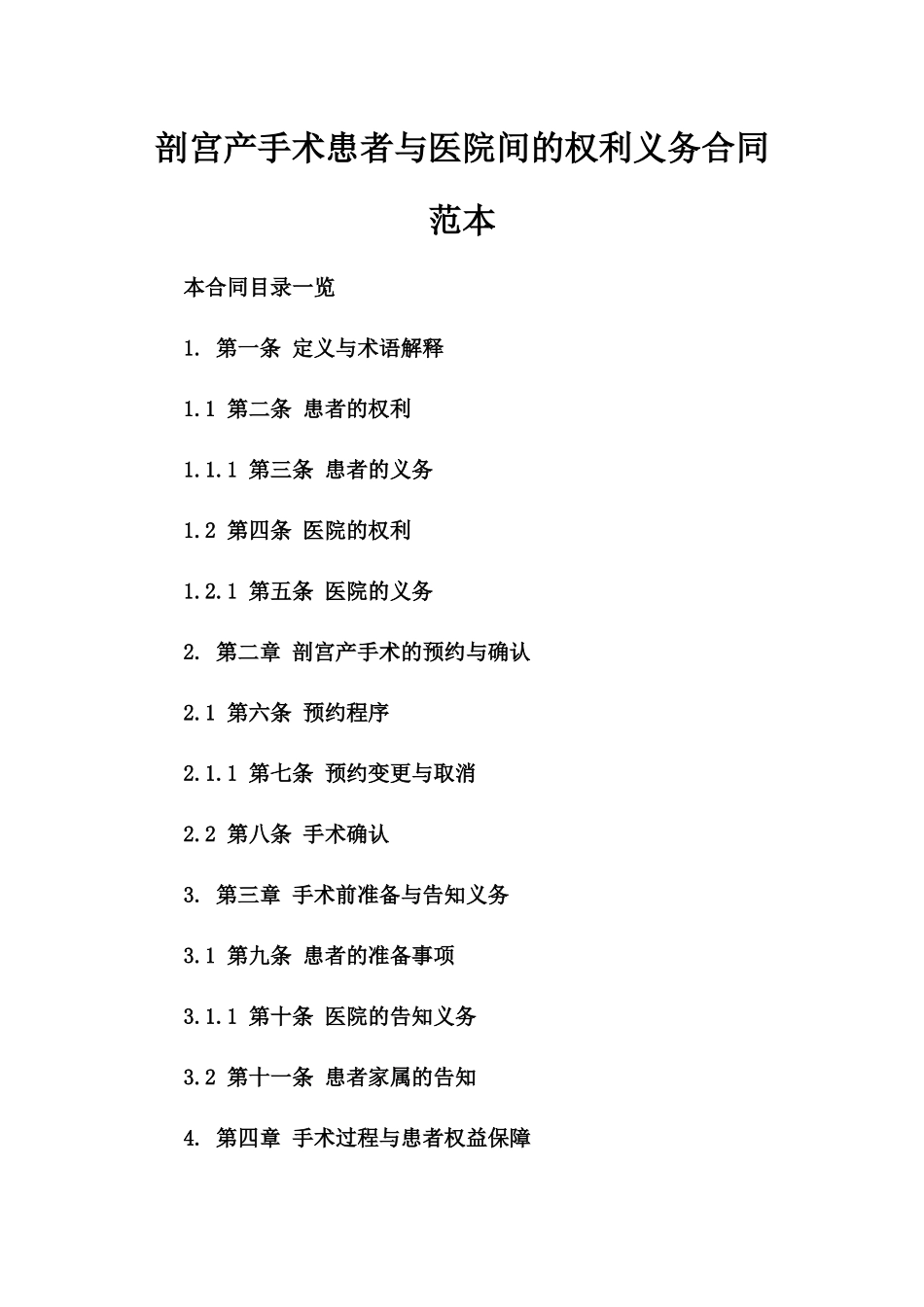 剖宫产手术患者与医院间的权利义务合同范本

本合同目录一览

1. 第一条 定义与术语解释

1.1 第二条 患者的权利

1.1.1 第三条 患者的义务

1.2 第四条 医院的权利

1.2.1 第五条 医院的义务

2. 第二章 剖宫产手术的预约与确认

2.1 第六条 预约程序

2.1.1 第七条 预约变更与取消

2.2 第八条 手术确认

3. 第三章 手术前准备与告知义务

3.1 第九条 患者的准备事项

3.1.1 第十条 医院的告知义务

3.2 第十一条 患者家属的告知

4. 第四章 手术过程与患者权益保障